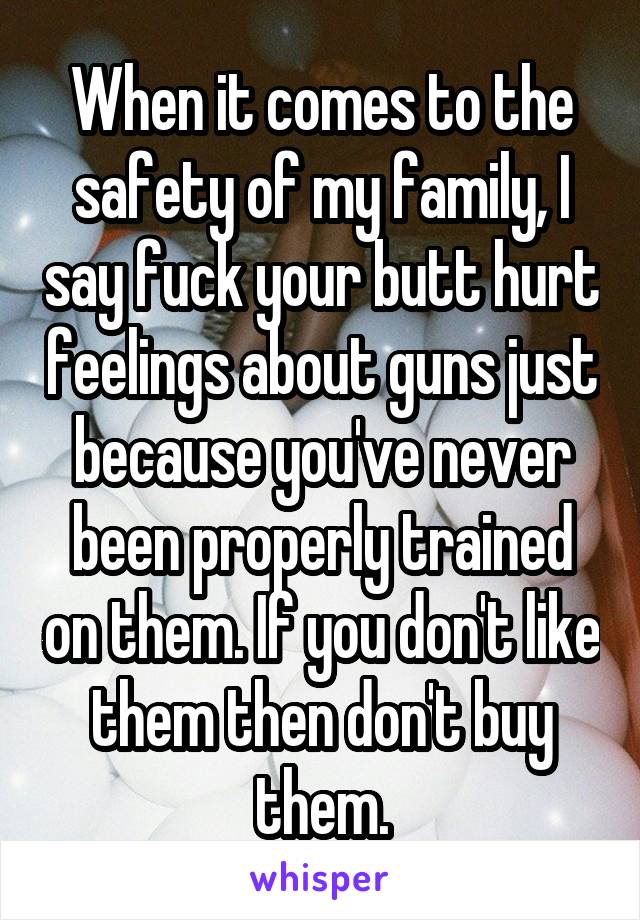 When it comes to the safety of my family, I say fuck your butt hurt feelings about guns just because you've never been properly trained on them. If you don't like them then don't buy them.

whisper